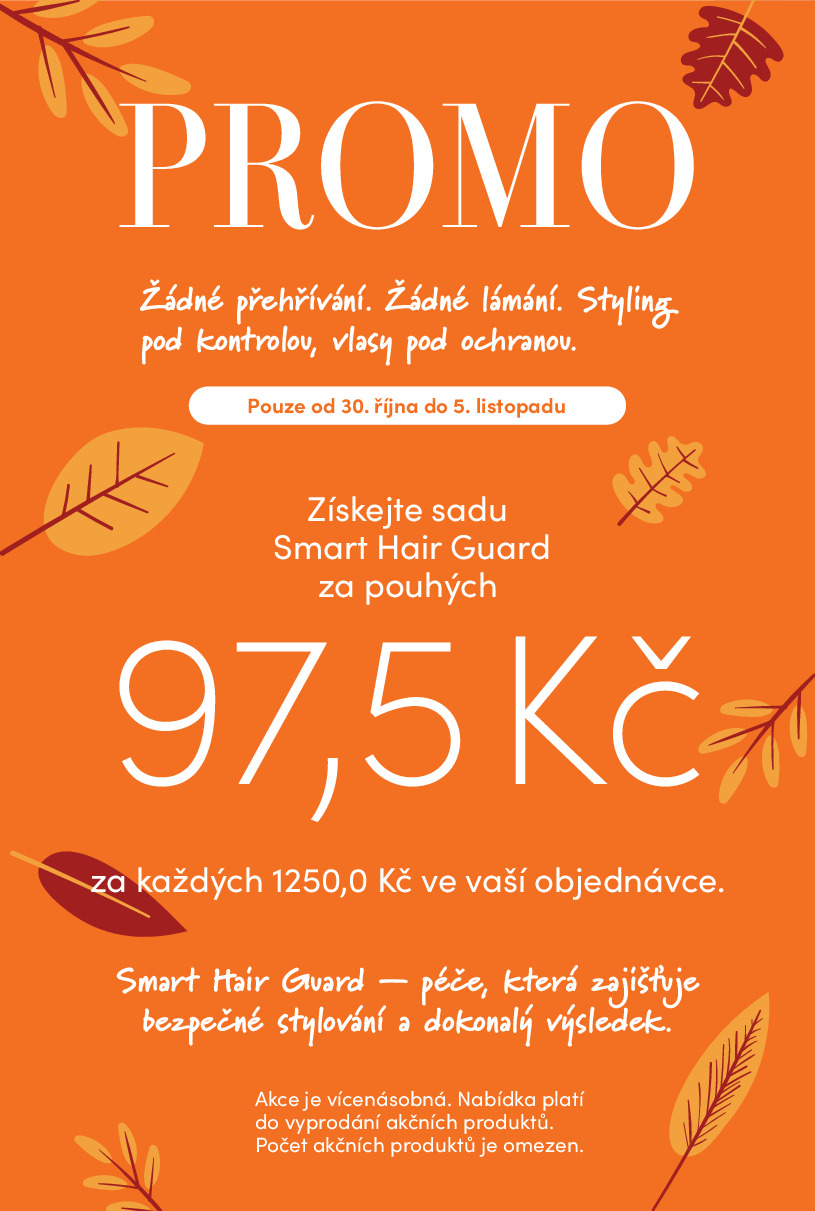 PROMO

Žádné přehřívání. Žádné lámání. Styling pod kontrolou, vlasy pod ochranou.

Pouze od 30. října do 5. listopadu

Získejte sadu Smart Hair Guard za pouhých

97,5 Kč

za každých 1250,0 Kč ve vaší objednávce.

Smart Hair Guard — péče, která zajišťuje bezpečné stylování a dokonalý výsledek.

Akce je vícenásobná. Nabídka platí do vyprodání akčních produktů. Počet akčních produktů je omezen.